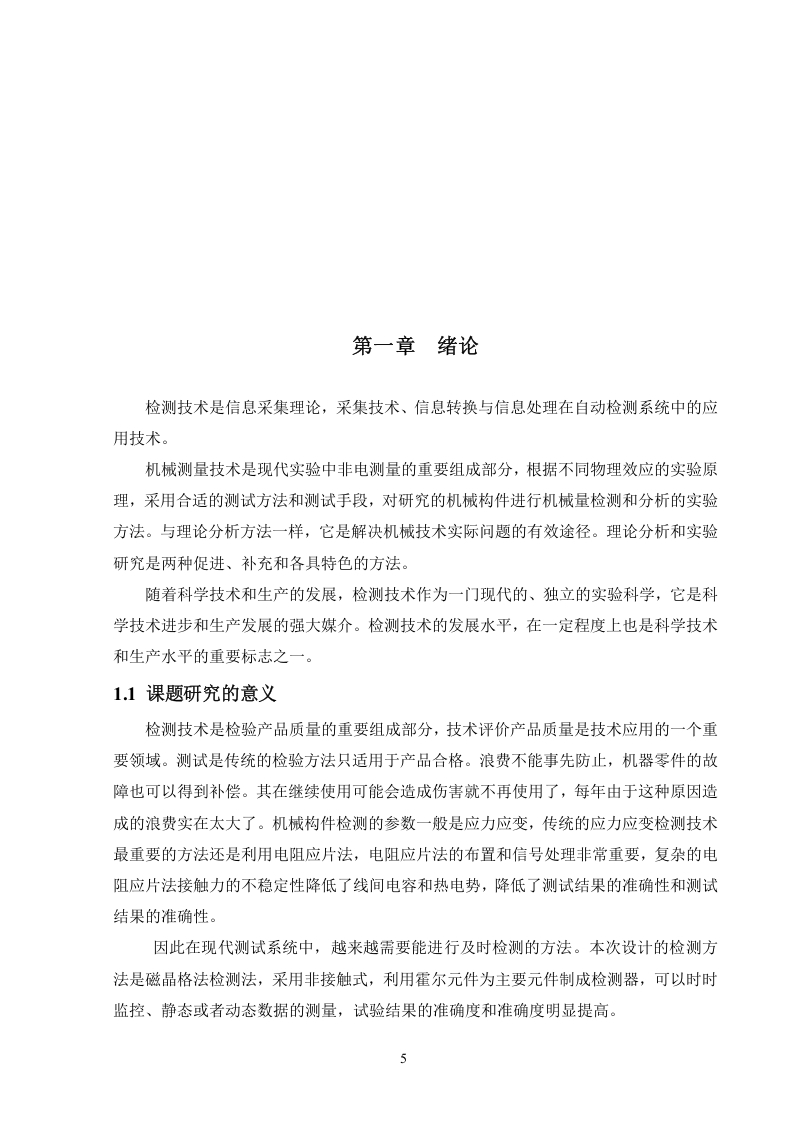 第一章　绪论

检测技术是信息采集理论，采集技术、信息转换与信息处理在自动检测系统中的应用技术。

机械测量技术是现代实验中非电测量的重要组成部分，根据不同物理效应的实验原理，采用合适的测试方法和测试手段，对研究的机械构件进行机械量检测和分析的实验方法。与理论分析方法一样，它是解决机械技术实际问题的有效途径。理论分析和实验研究是两种促进、补充和各具特色的方法。

随着科学技术和生产的发展，检测技术作为一门现代的、独立的实验科学，它是科学技术进步和生产发展的强大媒介。检测技术的发展水平，在一定程度上也是科学技术和生产水平的重要标志之一。

1.1 课题研究的意义

检测技术是检验产品质量的重要组成部分，技术评价产品质量是技术应用的一个重要领域。测试是传统的检验方法只适用于产品合格。浪费不能事先防止，机器零件的故障也可以得到补偿。其在继续使用可能会造成伤害就不再使用了，每年由于这种原因造成的浪费实在太大了。机械构件检测的参数一般是应力应变，传统的应力应变检测技术最重要的方法还是利用电阻应片法，电阻应片法的布置和信号处理非常重要，复杂的电阻应片法接触力的不稳定性降低了线间电容和热电势，降低了测试结果的准确性和测试结果的准确性。

因此在现代测试系统中，越来越需要能进行及时检测的方法。本次设计的检测方法是磁晶格法检测法，采用非接触式，利用霍尔元件为主要元件制成检测器，可以时时监控、静态或者动态数据的测量，试验结果的准确度和准确度明显提高。

5